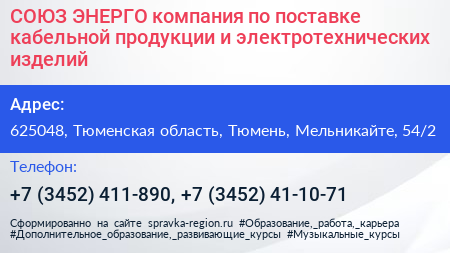 СОЮЗ ЭНЕРГО компания по поставке кабельной продукции и электротехнических изделий

Адрес:

625048, Тюменская область, Тюмень, Мельникайте, 54/2

Телефон:

+7 (3452) 411-890, +7 (3452) 41-10-71

Сформированно на сайте spravka-region.ru #Образование,_работа,_карьера #Дополнительное_образование,_развивающие_курсы #Музыкальные_курсы